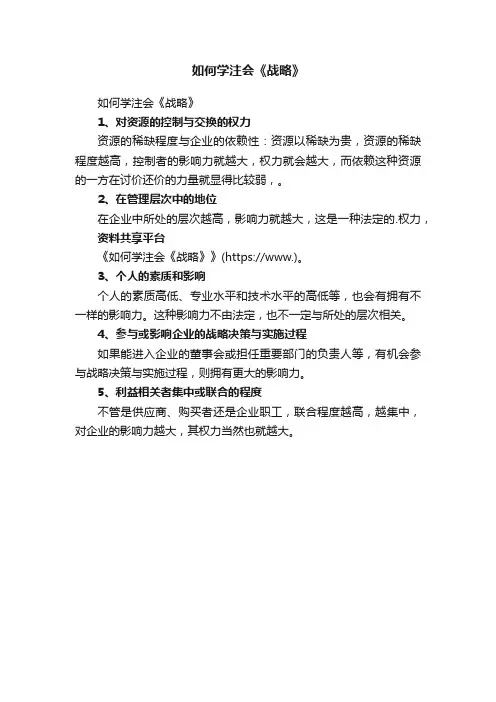 如何学注会《战略》

如何学注会《战略》

1、对资源的控制与交换的权力

资源的稀缺程度与企业的依赖性：资源以稀缺为贵，资源的稀缺程度越高，控制者的影响力就越大，权力就会越大，而依赖这种资源的一方在讨价还价的力量就显得比较弱，。

2、在管理层次中的地位

在企业中所处的层次越高，影响力就越大，这是一种法定的.权力，

资料共享平台

《如何学注会《战略》》(https://www.)。

3、个人的素质和影响

个人的素质高低、专业水平和技术水平的高低等，也会有拥有不一样的影响力。这种影响力不由法定，也不一定与所处的层次相关。

4、参与或影响企业的战略决策与实施过程

如果能进入企业的董事会或担任重要部门的负责人等，有机会参与战略决策与实施过程，则拥有更大的影响力。

5、利益相关者集中或联合的程度

不管是供应商、购买者还是企业职工，联合程度越高，越集中，对企业的影响力越大，其权力当然也就越大。